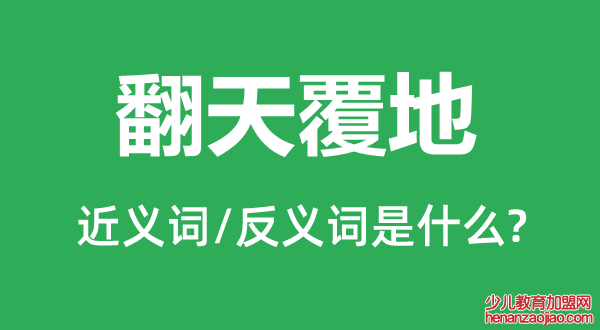 翻天覆地

近义词/反义词是什么?

少儿教育加盟网
henanzaojiao.com